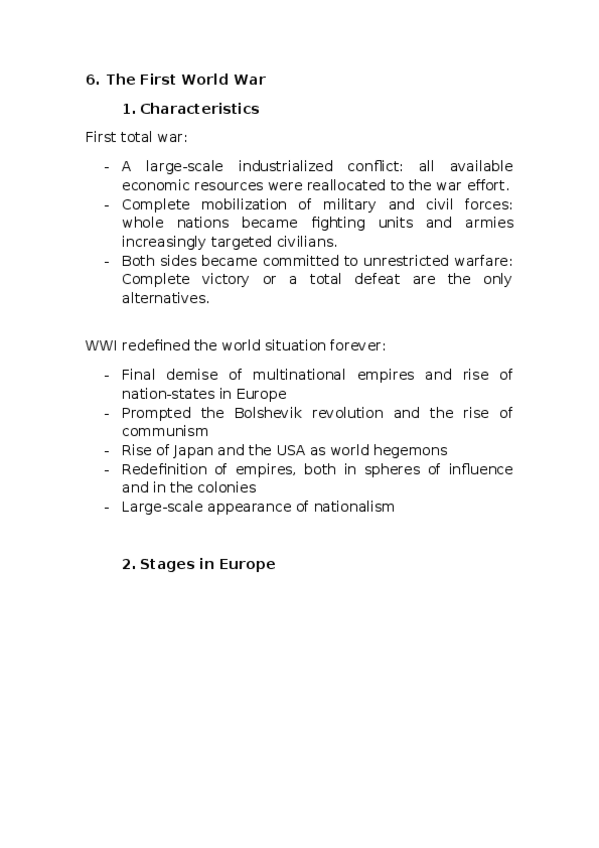 6. The First World War

1. Characteristics

First total war:

- A large-scale industrialized conflict: all available economic resources were reallocated to the war effort.
- Complete mobilization of military and civil forces: whole nations became fighting units and armies increasingly targeted civilians.
- Both sides became committed to unrestricted warfare: Complete victory or a total defeat are the only alternatives.

WWI redefined the world situation forever:

- Final demise of multinational empires and rise of nation-states in Europe
- Prompted the Bolshevik revolution and the rise of communism
- Rise of Japan and the USA as world hegemons
- Redefinition of empires, both in spheres of influence and in the colonies
- Large-scale appearance of nationalism

2. Stages in Europe